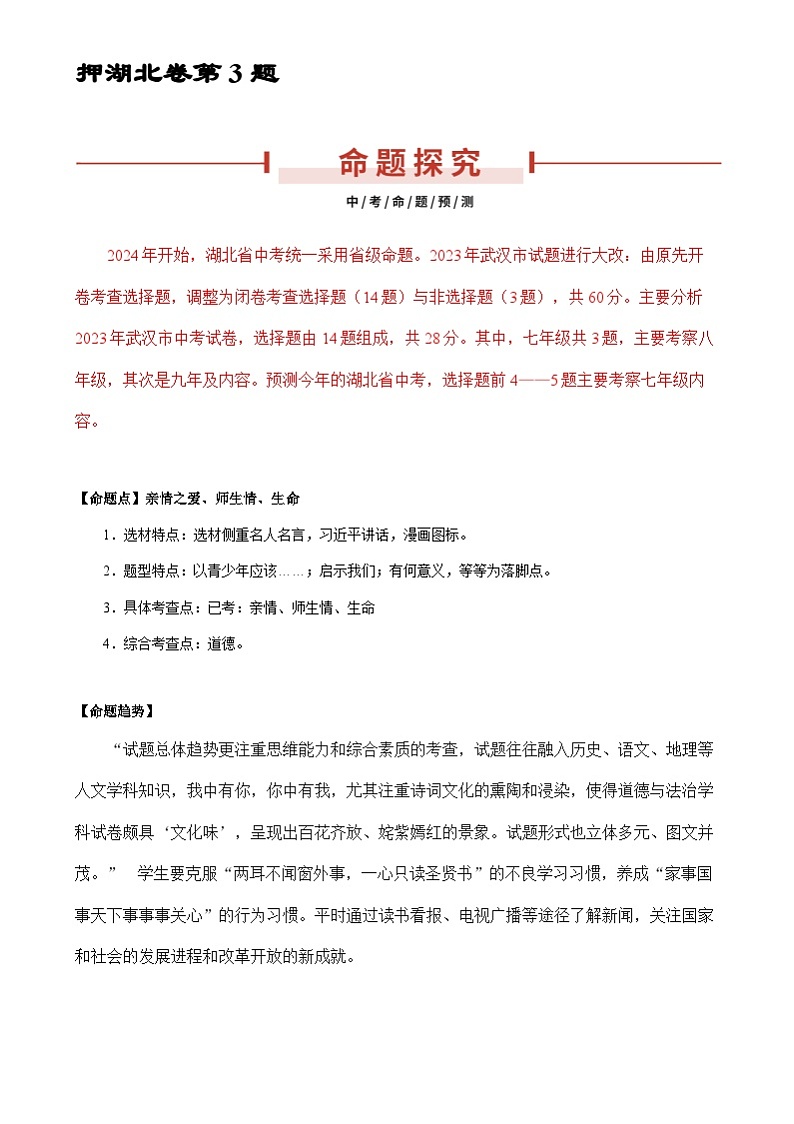 押湖北卷第3题

命题探究

中/考/命/题/预/测

2024年开始，湖北省中考统一采用省级命题。2023年武汉市试题进行大改：由原先开卷考查选择题，调整为闭卷考查选择题（14题）与非选择题（3题），共60分。主要分析2023年武汉市中考试卷，选择题由14题组成，共28分。其中，七年级共3题，主要考察八年级，其次是九年及内容。预测今年的湖北省中考，选择题前4——5题主要考察七年级内容。

【命题点】亲情之爱、师生情、生命

1．选材特点：选材侧重名人名言，习近平讲话，漫画图标。

2．题型特点：以青少年应该……；启示我们；有何意义，等等为落脚点。

3．具体考查点：已考：亲情、师生情、生命

4．综合考查点：道德。

【命题趋势】

“试题总体趋势更注重思维能力和综合素质的考查，试题往往融入历史、语文、地理等人文学科知识，我中有你，你中有我，尤其注重诗词文化的熏陶和浸染，使得道德与法治学科试卷颇具‘文化味’，呈现出百花齐放、姹紫嫣红的景象。试题形式也立体多元、图文并茂。” 学生要克服“两耳不闻窗外事，一心只读圣贤书”的不良学习习惯，养成“家事国事天下事事事关心”的行为习惯。平时通过读书看报、电视广播等途径了解新闻，关注国家和社会的发展进程和改革开放的新成就。